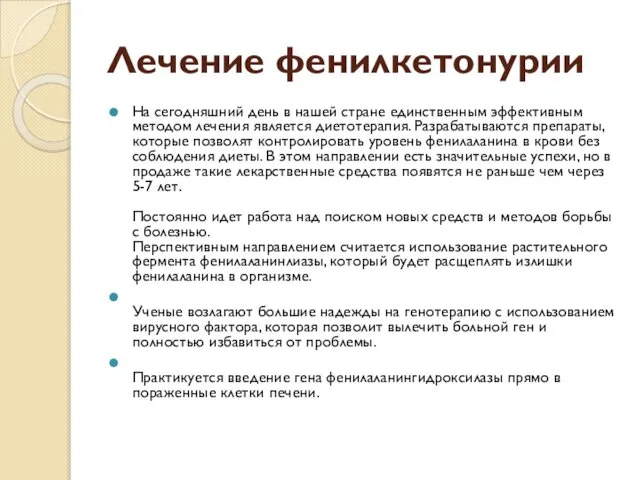 Лечение фенилкетонурии

На сегодняшний день в нашей стране единственным эффективным методом лечения является диетотерапия. Разрабатываются препараты, которые позволят контролировать уровень фенилаланина в крови без соблюдения диеты. В этом направлении есть значительные успехи, но в продаже такие лекарственные средства появятся не раньше чем через 5-7 лет.

Постоянно идет работа над поиском новых средств и методов борьбы с болезнью.
Перспективным направлением считается использование растительного фермента фенилаланинлиазы, который будет расщеплять излишки фенилаланина в организме.

Ученые возлагают большие надежды на генотерапию с использованием вирусного фактора, которая позволит вылечить больной ген и полностью избавиться от проблемы.

Практикуется введение гена фенилаланингидроксилазы прямо в пораженные клетки печени.